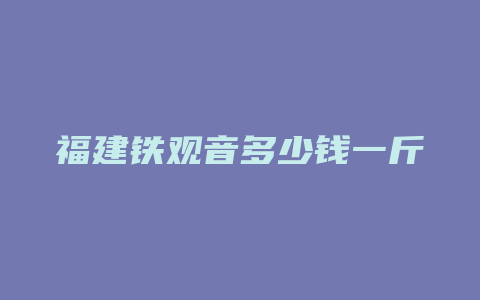 福建铁观音多少钱一斤